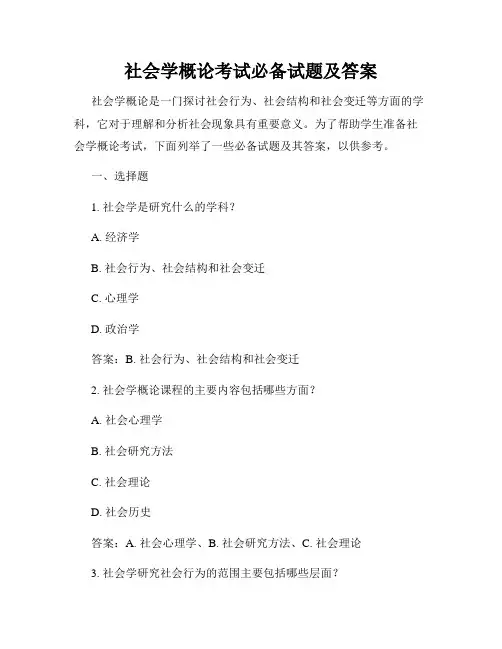 社会学概论考试必备试题及答案

社会学概论是一门探讨社会行为、社会结构和社会变迁等方面的学科，它对于理解和分析社会现象具有重要意义。为了帮助学生准备社会学概论考试，下面列举了一些必备试题及其答案，以供参考。

一、选择题

1. 社会学是研究什么的学科？

A. 经济学

B. 社会行为、社会结构和社会变迁

C. 心理学

D. 政治学

答案：B. 社会行为、社会结构和社会变迁

2. 社会学概论课程的主要内容包括哪些方面？

A. 社会心理学

B. 社会研究方法

C. 社会理论

D. 社会历史

答案：A. 社会心理学、B. 社会研究方法、C. 社会理论

3. 社会学研究社会行为的范围主要包括哪些层面？